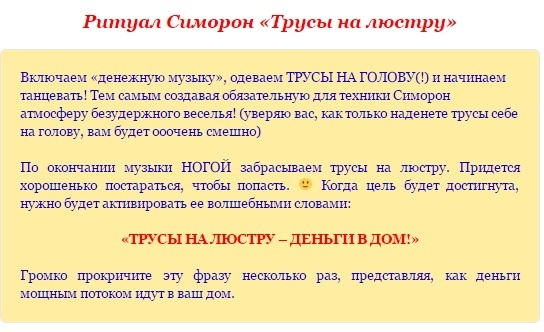 Ритуал Симорон «Трусы на люстру»

Включаем «денежную музыку», одеваем ТРУСЫ НА ГОЛОВУ(!) и начинаем танцевать! Тем самым создавая обязательную для техники Симорон атмосферу безудержного веселья! (уверяю вас, как только наденете трусы себе на голову, вам будет ооочень смешно)

По окончании музыки НОГОЙ забрасываем трусы на люстру. Придется хорошенько постараться, чтобы попасть. Когда цель будет достигнута, нужно будет активировать ее волшебными словами:

«ТРУСЫ НА ЛЮСТРУ – ДЕНЬГИ В ДОМ!»

Громко прокричите эту фразу несколько раз, представляя, как деньги мощным потоком идут в ваш дом.